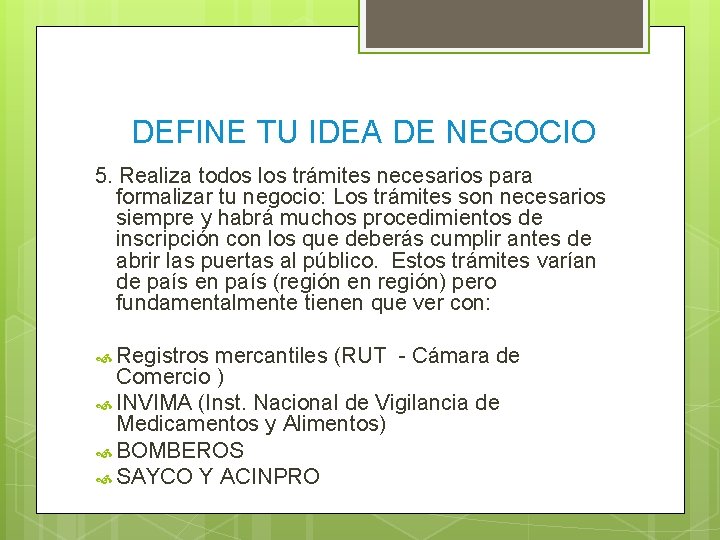 DEFINE TU IDEA DE NEGOCIO

5. Realiza todos los trámites necesarios para formalizar tu negocio: Los trámites son necesarios siempre y habrá muchos procedimientos de inscripción con los que deberás cumplir antes de abrir las puertas al público. Estos trámites varían de país en país (región en región) pero fundamentalmente tienen que ver con:

Registros mercantiles (RUT - Cámara de Comercio )
INVIMA (Inst. Nacional de Vigilancia de Medicamentos y Alimentos)
BOMBEROS
SAYCO Y ACINPRO